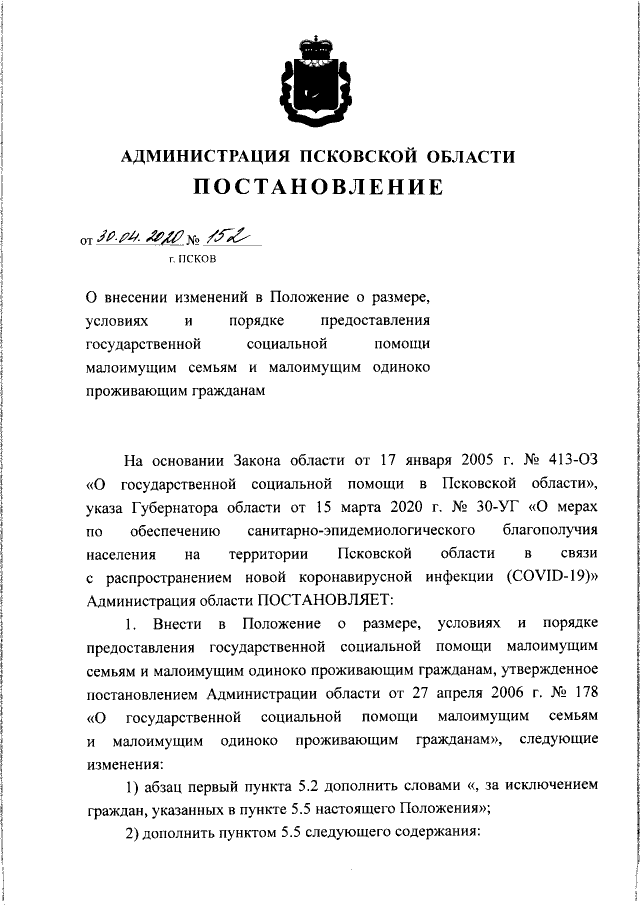 АДМИНИСТРАЦИЯ ПСКОВСКОЙ ОБЛАСТИ

ПОСТАНОВЛЕНИЕ

от 30.04.2020 № 152

г. ПСКОВ

О внесении изменений в Положение о размере, условиях и порядке предоставления государственной социальной помощи малоимущим семьям и малоимущим одиноко проживающим гражданам

На основании Закона области от 17 января 2005 г. № 413-ОЗ «О государственной социальной помощи в Псковской области», указа Губернатора области от 15 марта 2020 г. № 30-УГ «О мерах по обеспечению санитарно-эпидемиологического благополучия населения на территории Псковской области в связи с распространением новой коронавирусной инфекции (COVID-19)» Администрация области ПОСТАНОВЛЯЕТ:

1. Внести в Положение о размере, условиях и порядке предоставления государственной социальной помощи малоимущим семьям и малоимущим одиноко проживающим гражданам, утвержденное постановлением Администрации области от 27 апреля 2006 г. № 178 «О государственной социальной помощи малоимущим семьям и малоимущим одиноко проживающим гражданам», следующие изменения:

1) абзац первый пункта 5.2 дополнить словами «, за исключением граждан, указанных в пункте 5.5 настоящего Положения»;

2) дополнить пунктом 5.5 следующего содержания: